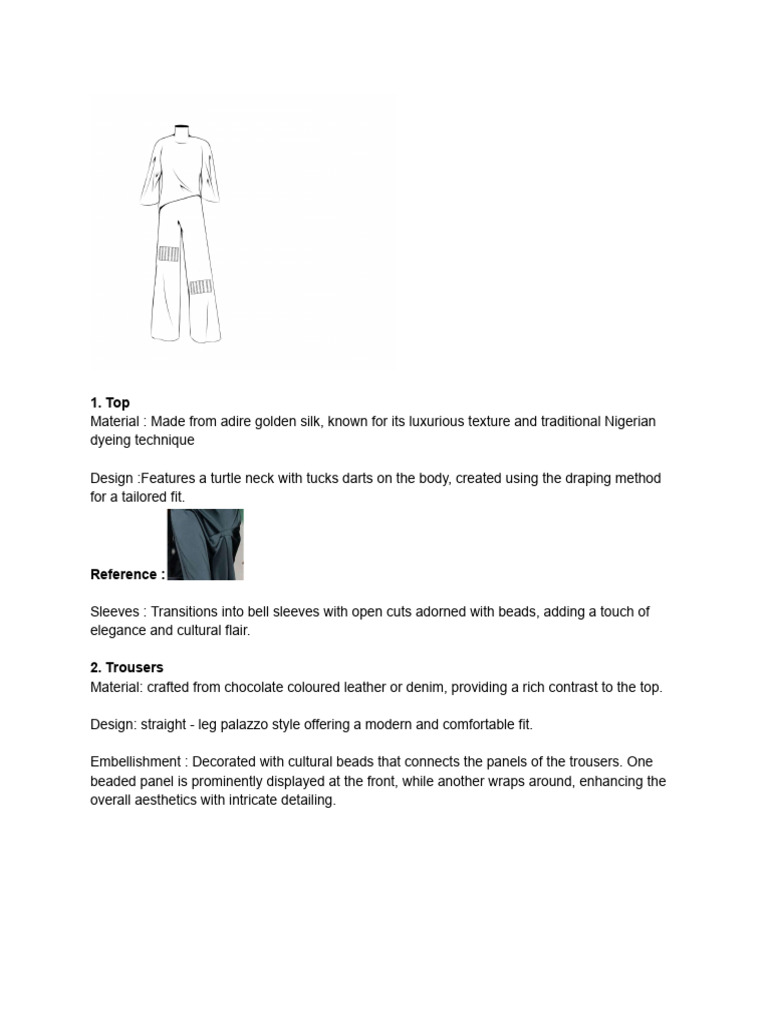 1. Top
Material : Made from adire golden silk, known for its luxurious texture and traditional Nigerian dyeing technique

Design :Features a turtle neck with tucks darts on the body, created using the draping method for a tailored fit.

Reference :

Sleeves : Transitions into bell sleeves with open cuts adorned with beads, adding a touch of elegance and cultural flair.

2. Trousers
Material: crafted from chocolate coloured leather or denim, providing a rich contrast to the top.

Design: straight - leg palazzo style offering a modern and comfortable fit.

Embellishment : Decorated with cultural beads that connects the panels of the trousers. One beaded panel is prominently displayed at the front, while another wraps around, enhancing the overall aesthetics with intricate detailing.